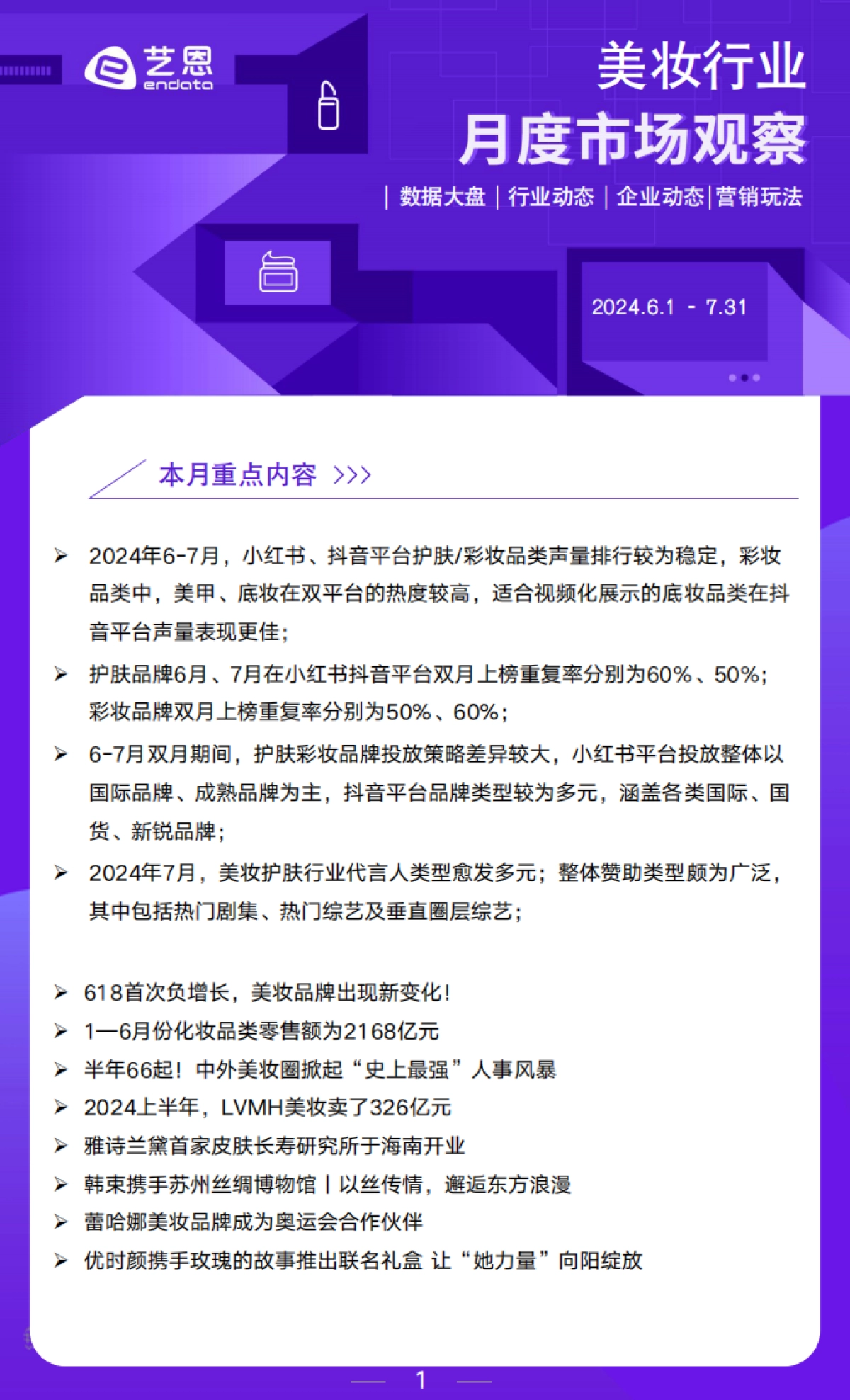 艺恩
endata

美妆行业
月度市场观察

| 数据大盘 | 行业动态 | 企业动态 | 营销玩法

2024.6.1 - 7.31

本月重点内容 >>>

➢ 2024年6-7月，小红书、抖音平台护肤/彩妆品类声量排行较为稳定，彩妆品类中，美甲、底妆在双平台的热度较高，适合视频化展示的底妆品类在抖音平台声量表现更佳；

➢ 护肤品牌6月、7月在小红书抖音平台双月上榜重复率分别为60%、50%；彩妆品牌双月上榜重复率分别为50%、60%；

➢ 6-7月双月期间，护肤彩妆品牌投放策略差异较大，小红书平台投放整体以国际品牌、成熟品牌为主，抖音平台品牌类型较为多元，涵盖各类国际、国货、新锐品牌；

➢ 2024年7月，美妆护肤行业代言人类型愈发多元；整体赞助类型颇为广泛，其中包括热门剧集、热门综艺及垂直圈层综艺；

➢ 618首次负增长，美妆品牌出现新变化！
➢ 1—6月份化妆品类零售额为2168亿元
➢ 半年66起！中外美妆圈掀起“史上最强”人事风暴
➢ 2024上半年，LVMH美妆卖了326亿元
➢ 雅诗兰黛首家皮肤长寿研究所于海南开业
➢ 韩束携手苏州丝绸博物馆丨以丝传情，邂逅东方浪漫
➢ 蕾哈娜美妆品牌成为奥运会合作伙伴
➢ 优时颜携手玫瑰的故事推出联名礼盒 让“她力量”向阳绽放

1